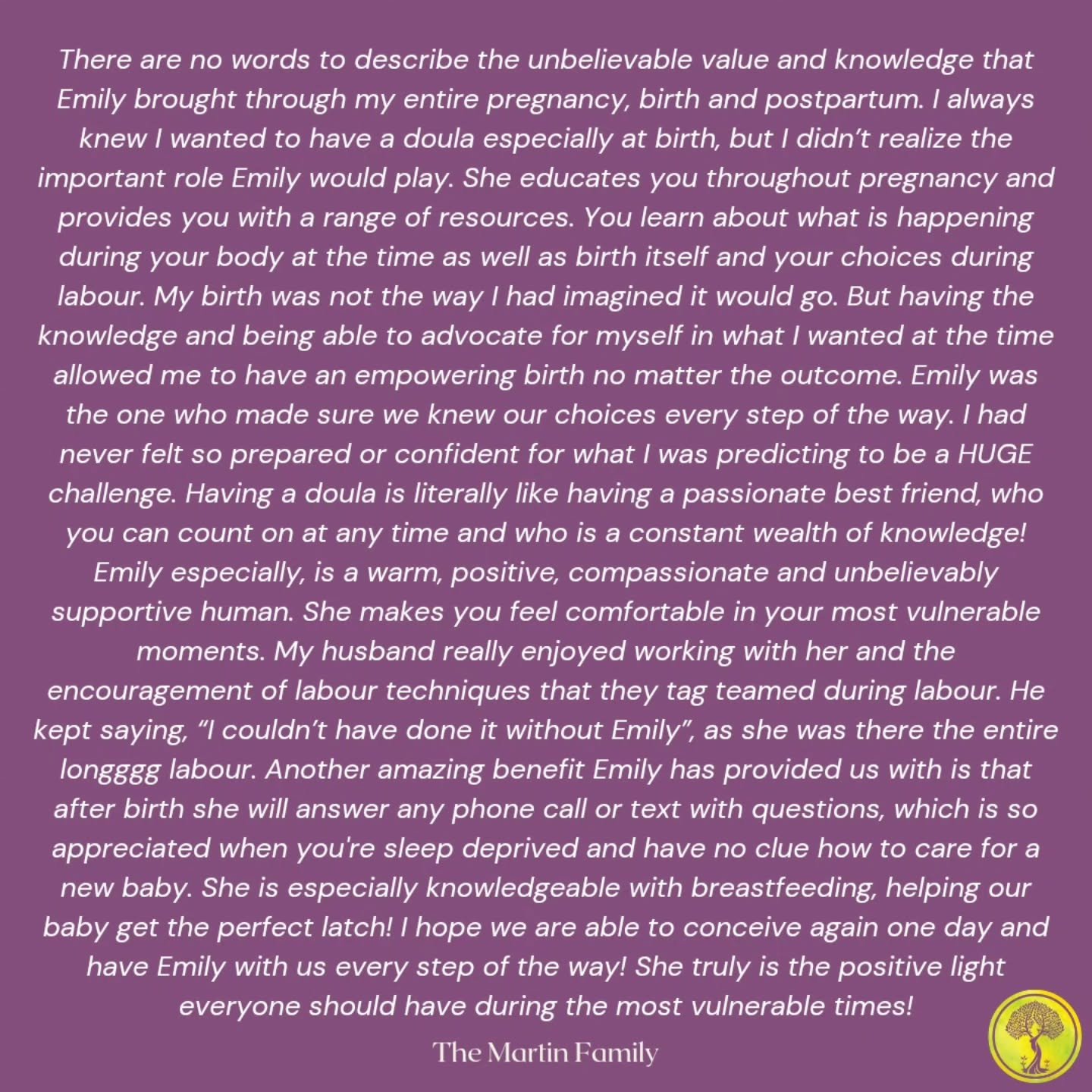 There are no words to describe the unbelievable value and knowledge that Emily brought through my entire pregnancy, birth and postpartum. I always knew I wanted to have a doula especially at birth, but I didn't realize the important role Emily would play. She educates you throughout pregnancy and provides you with a range of resources. You learn about what is happening during your body at the time as well as birth itself and your choices during labour. My birth was not the way I had imagined it would go. But having the knowledge and being able to advocate for myself in what I wanted at the time allowed me to have an empowering birth no matter the outcome. Emily was the one who made sure we knew our choices every step of the way. I had never felt so prepared or confident for what I was predicting to be a HUGE challenge. Having a doula is literally like having a passionate best friend, who you can count on at any time and who is a constant wealth of knowledge! Emily especially, is a warm, positive, compassionate and unbelievably supportive human. She makes you feel comfortable in your most vulnerable moments. My husband really enjoyed working with her and the encouragement of labour techniques that they tag teamed during labour. He kept saying, "I couldn't have done it without Emily", as she was there the entire longggg labour. Another amazing benefit Emily has provided us with is that after birth she will answer any phone call or text with questions, which is so appreciated when you're sleep deprived and have no clue how to care for a new baby. She is especially knowledgeable with breastfeeding, helping our baby get the perfect latch! I hope we are able to conceive again one day and have Emily with us every step of the way! She truly is the positive light everyone should have during the most vulnerable times!

The Martin Family